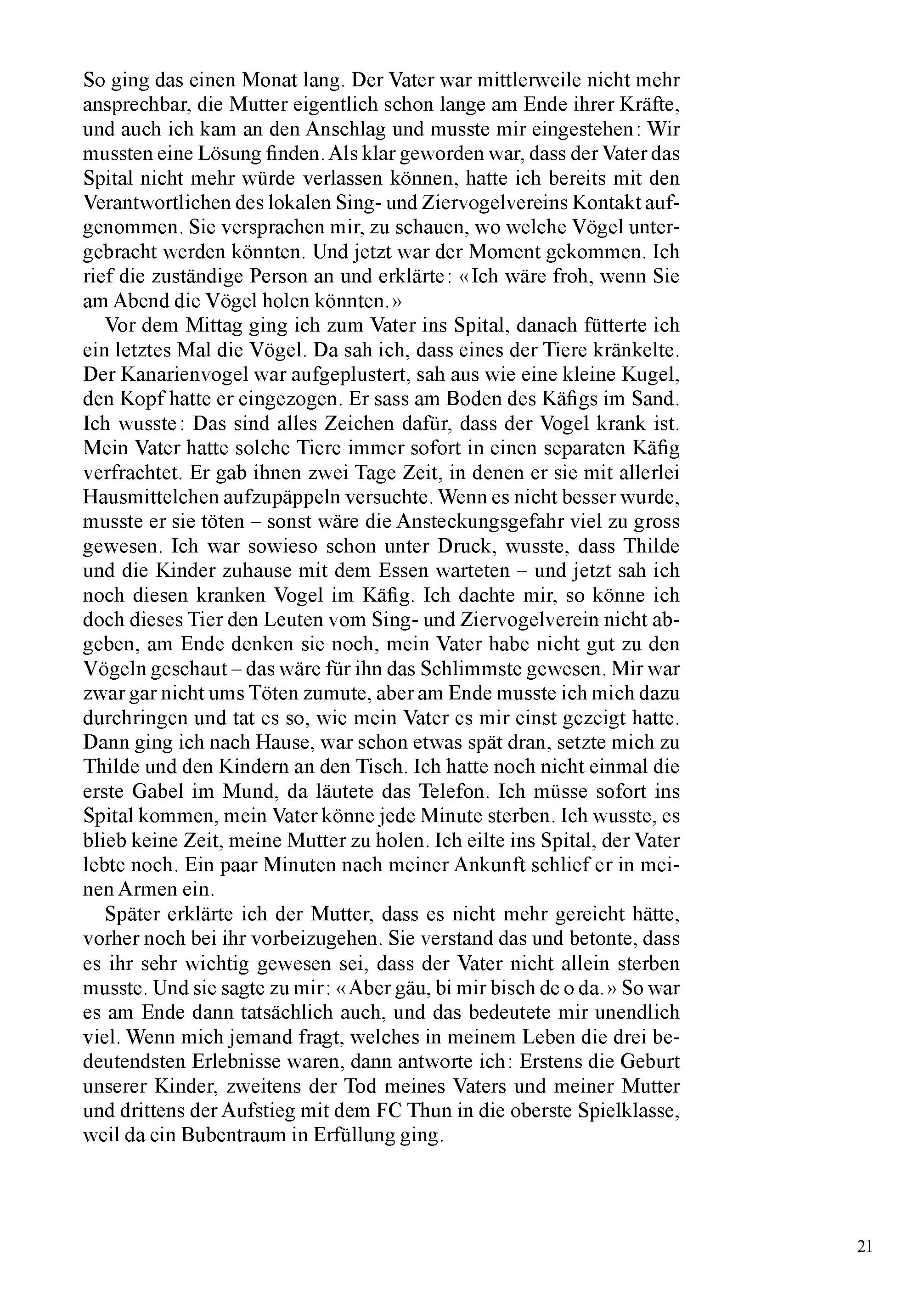 So ging das einen Monat lang. Der Vater war mittlerweile nicht mehr ansprechbar, die Mutter eigentlich schon lange am Ende ihrer Kräfte, und auch ich kam an den Anschlag und musste mir eingestehen: Wir mussten eine Lösung finden. Als klar geworden war, dass der Vater das Spital nicht mehr würde verlassen können, hatte ich bereits mit den Verantwortlichen des lokalen Sing- und Ziervogelvereins Kontakt aufgenommen. Sie versprachen mir, zu schauen, wo welche Vögel untergebracht werden könnten. Und jetzt war der Moment gekommen. Ich rief die zuständige Person an und erklärte: «Ich wäre froh, wenn Sie am Abend die Vögel holen könnten.»

Vor dem Mittag ging ich zum Vater ins Spital, danach fütterte ich ein letztes Mal die Vögel. Da sah ich, dass eines der Tiere kränkelte. Der Kanarienvogel war aufgeplustert, sah aus wie eine kleine Kugel, den Kopf hatte er eingezogen. Er sass am Boden des Käfigs im Sand. Ich wusste: Das sind alles Zeichen dafür, dass der Vogel krank ist. Mein Vater hatte solche Tiere immer sofort in einen separaten Käfig verfrachtet. Er gab ihnen zwei Tage Zeit, in denen er sie mit allerlei Hausmittelchen aufzupäppeln versuchte. Wenn es nicht besser wurde, musste er sie töten – sonst wäre die Ansteckungsgefahr viel zu gross gewesen. Ich war sowieso schon unter Druck, wusste, dass Thilde und die Kinder zuhause mit dem Essen warteten – und jetzt sah ich noch diesen kranken Vogel im Käfig. Ich dachte mir, so könne ich doch dieses Tier den Leuten vom Sing- und Ziervogelverein nicht abgeben, am Ende denken sie noch, mein Vater habe nicht gut zu den Vögeln geschaut – das wäre für ihn das Schlimmste gewesen. Mir war zwar gar nicht ums Töten zumute, aber am Ende musste ich mich dazu durchringen und tat es so, wie mein Vater es mir einst gezeigt hatte. Dann ging ich nach Hause, war schon etwas spät dran, setzte mich zu Thilde und den Kindern an den Tisch. Ich hatte noch nicht einmal die erste Gabel im Mund, da läutete das Telefon. Ich müsse sofort ins Spital kommen, mein Vater könne jede Minute sterben. Ich wusste, es blieb keine Zeit, meine Mutter zu holen. Ich eilte ins Spital, der Vater lebte noch. Ein paar Minuten nach meiner Ankunft schlief er in meinen Armen ein.

Später erklärte ich der Mutter, dass es nicht mehr gereicht hätte, vorher noch bei ihr vorbeizugehen. Sie verstand das und betonte, dass es ihr sehr wichtig gewesen sei, dass der Vater nicht allein sterben musste. Und sie sagte zu mir: «Aber gäu, bi mir bisch de o da.» So war es am Ende dann tatsächlich auch, und das bedeutete mir unendlich viel. Wenn mich jemand fragt, welches in meinem Leben die drei bedeutendsten Erlebnisse waren, dann antworte ich: Erstens die Geburt unserer Kinder, zweitens der Tod meines Vaters und meiner Mutter und drittens der Aufstieg mit dem FC Thun in die oberste Spielklasse, weil da ein Bubentraum in Erfüllung ging.

21